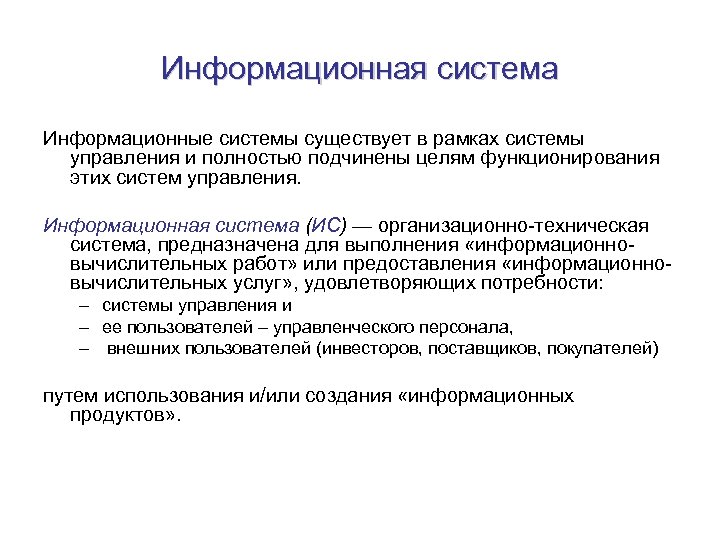 Информационная система

Информационные системы существует в рамках системы управления и полностью подчинены целям функционирования этих систем управления.

Информационная система (ИС) — организационно-техническая система, предназначена для выполнения «информационно-вычислительных работ» или предоставления «информационно-вычислительных услуг», удовлетворяющих потребности:

– системы управления и
– ее пользователей – управленческого персонала,
– внешних пользователей (инвесторов, поставщиков, покупателей)

путем использования и/или создания «информационных продуктов».